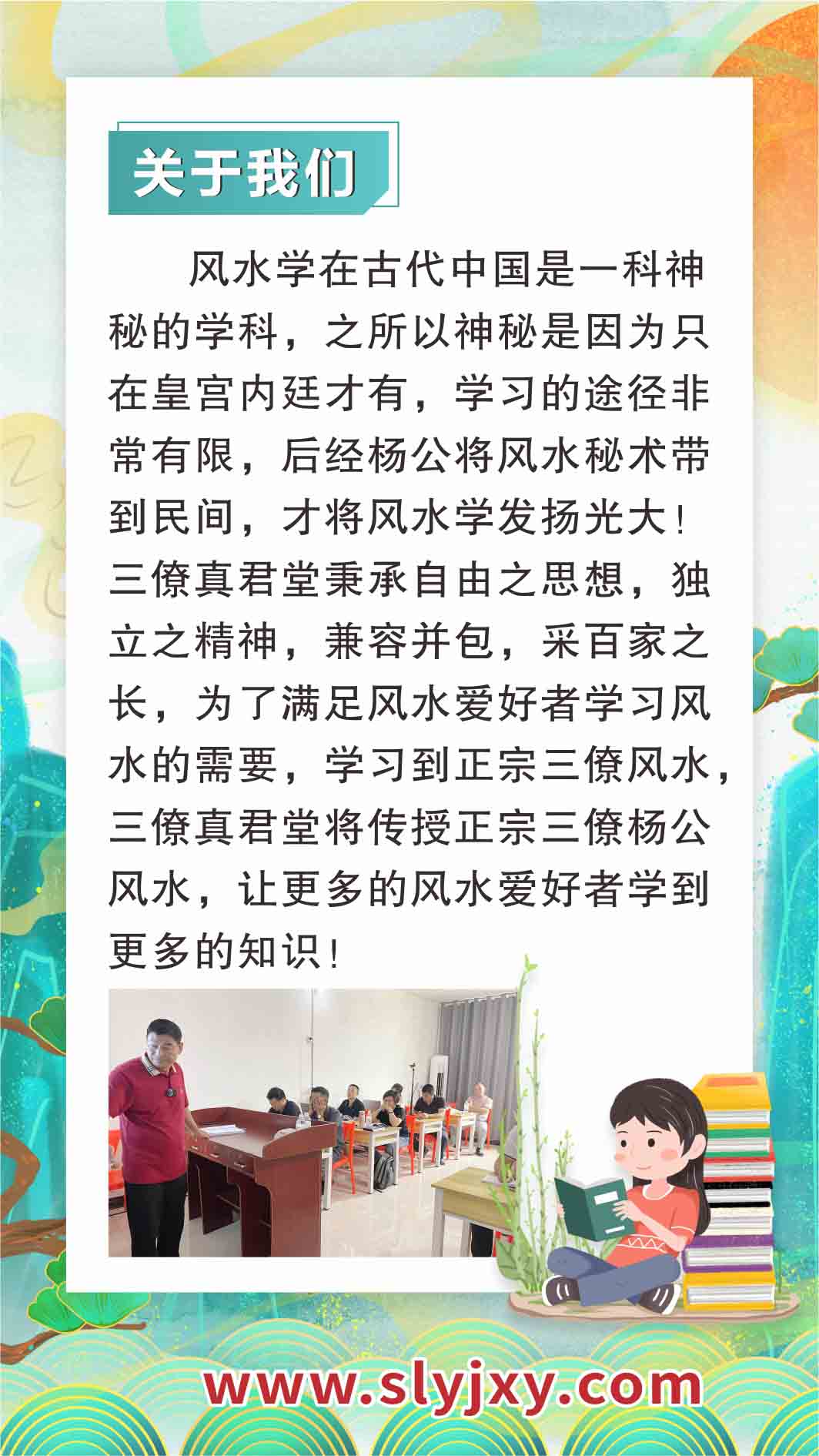 关于我们

风水学在古代中国是一科神秘的学科，之所以神秘是因为只在皇宫内廷才有，学习的途径非常有限，后经杨公将风水秘术带到民间，才将风水学发扬光大！三僚真君堂秉承自由之思想，独立之精神，兼容并包，采百家之长，为了满足风水爱好者学习风水的需要，学习到正宗三僚风水，三僚真君堂将传授正宗三僚杨公风水，让更多的风水爱好者学到更多的知识！

www.slyjxy.com